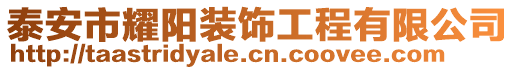 泰安市耀阳装饰工程有限公司
http://taastridyale.cn.coovee.com